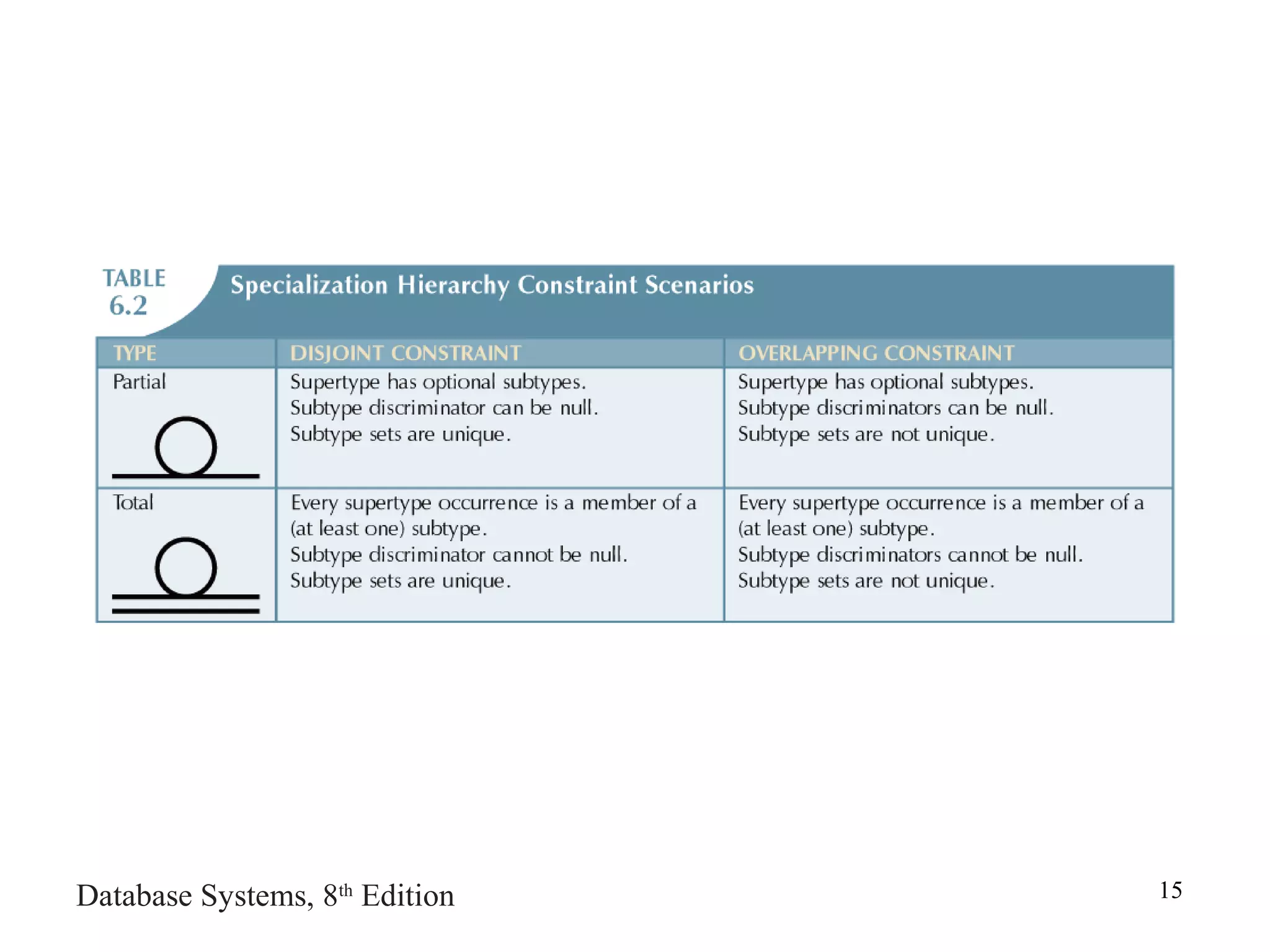 TABLE 6.2 Specialization Hierarchy Constraint Scenarios

| TYPE | DISJOINT CONSTRAINT | OVERLAPPING CONSTRAINT |
|---|---|---|
| Partial | Supertype has optional subtypes. Subtype discriminator can be null. Subtype sets are unique. | Supertype has optional subtypes. Subtype discriminators can be null. Subtype sets are not unique. |
| Total | Every supertype occurrence is a member of a (at least one) subtype. Subtype discriminator cannot be null. Subtype sets are unique. | Every supertype occurrence is a member of a (at least one) subtype. Subtype discriminators cannot be null. Subtype sets are not unique. |

Database Systems, 8$^{th}$ Edition

15